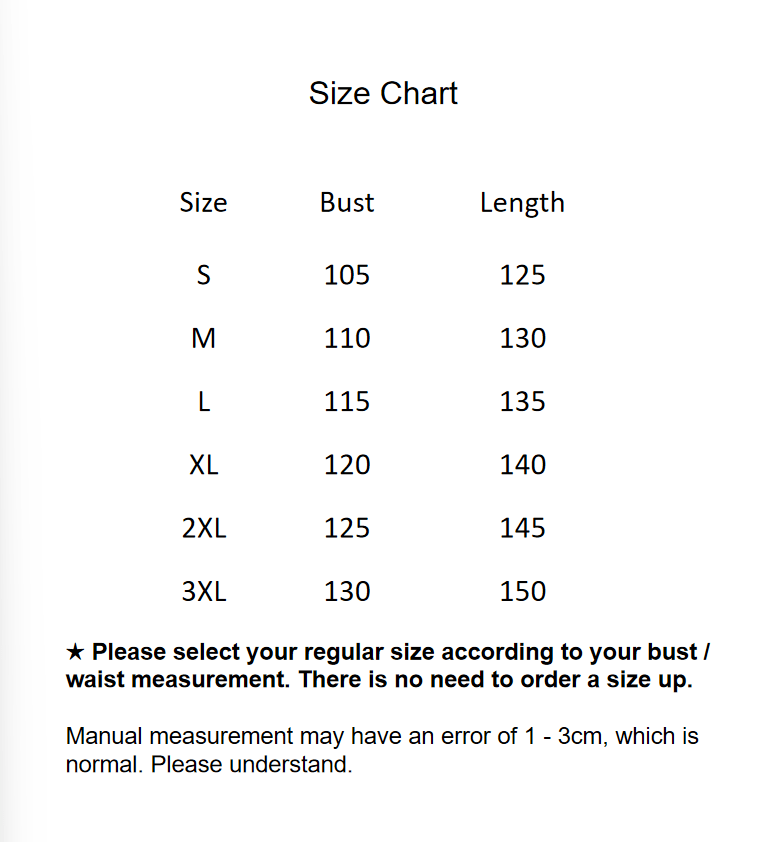 Size Chart

| Size | Bust | Length |
|---|---|---|
| S | 105 | 125 |
| M | 110 | 130 |
| L | 115 | 135 |
| XL | 120 | 140 |
| 2XL | 125 | 145 |
| 3XL | 130 | 150 |

★ Please select your regular size according to your bust / waist measurement. There is no need to order a size up.

Manual measurement may have an error of 1 - 3cm, which is normal. Please understand.